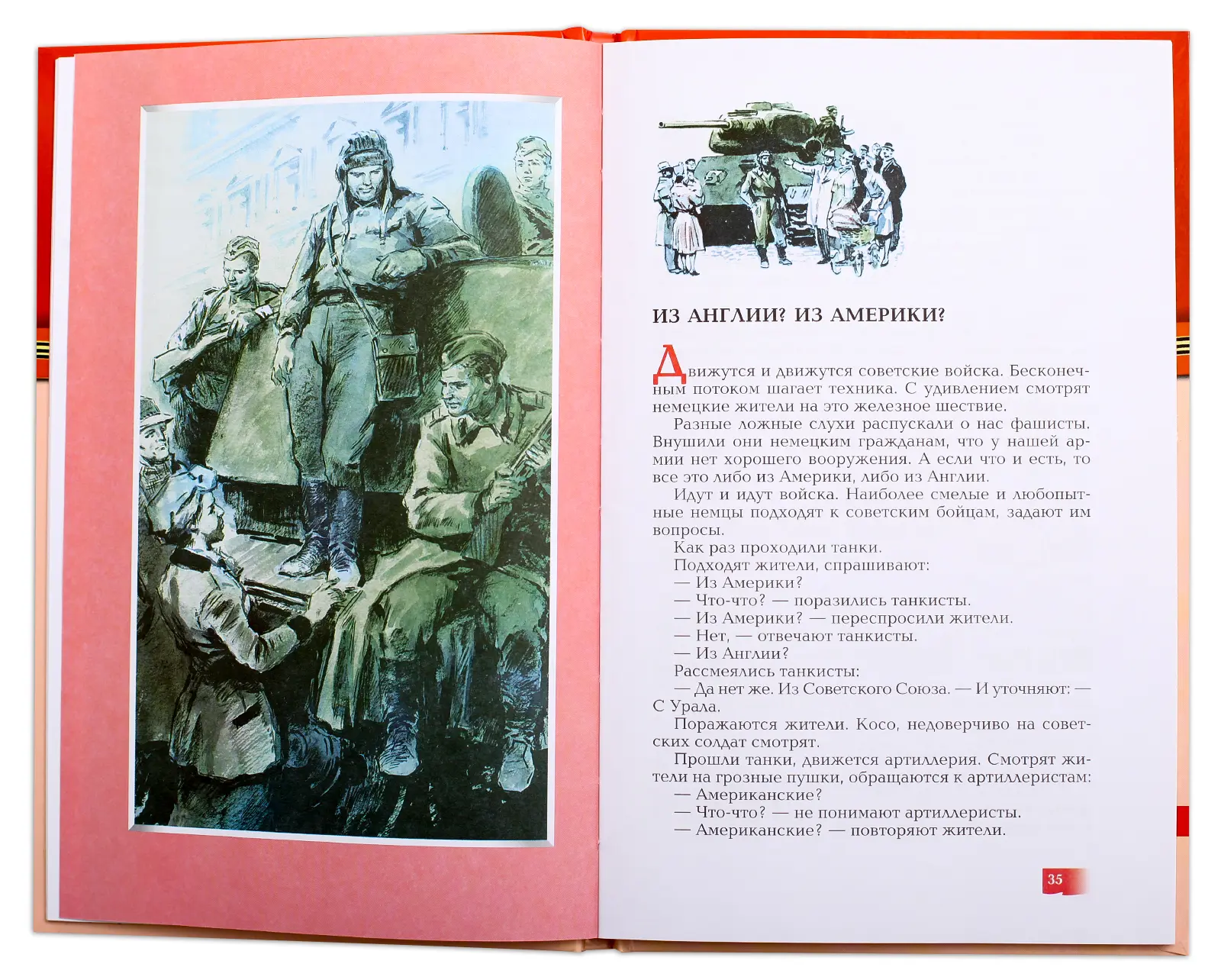 ИЗ АНГЛИИ? ИЗ АМЕРИКИ?

Движутся и движутся советские войска. Бесконечным потоком шагает техника. С удивлением смотрят немецкие жители на это железное шествие.

Разные ложные слухи распускали о нас фашисты. Внушили они немецким гражданам, что у нашей армии нет хорошего вооружения. А если что и есть, то все это либо из Америки, либо из Англии.

Идут и идут войска. Наиболее смелые и любопытные немцы подходят к советским бойцам, задают им вопросы.

Как раз проходили танки.

Подходят жители, спрашивают:

— Из Америки?

— Что-что? — поразились танкисты.

— Из Америки? — переспросили жители.

— Нет, — отвечают танкисты.

— Из Англии?

Рассмеялись танкисты:

— Да нет же. Из Советского Союза. — И уточняют: — С Урала.

Поражаются жители. Косо, недоверчиво на советских солдат смотрят.

Прошли танки, движется артиллерия. Смотрят жители на грозные пушки, обращаются к артиллеристам:

— Американские?

— Что-что? — не понимают артиллеристы.

— Американские? — повторяют жители.

35